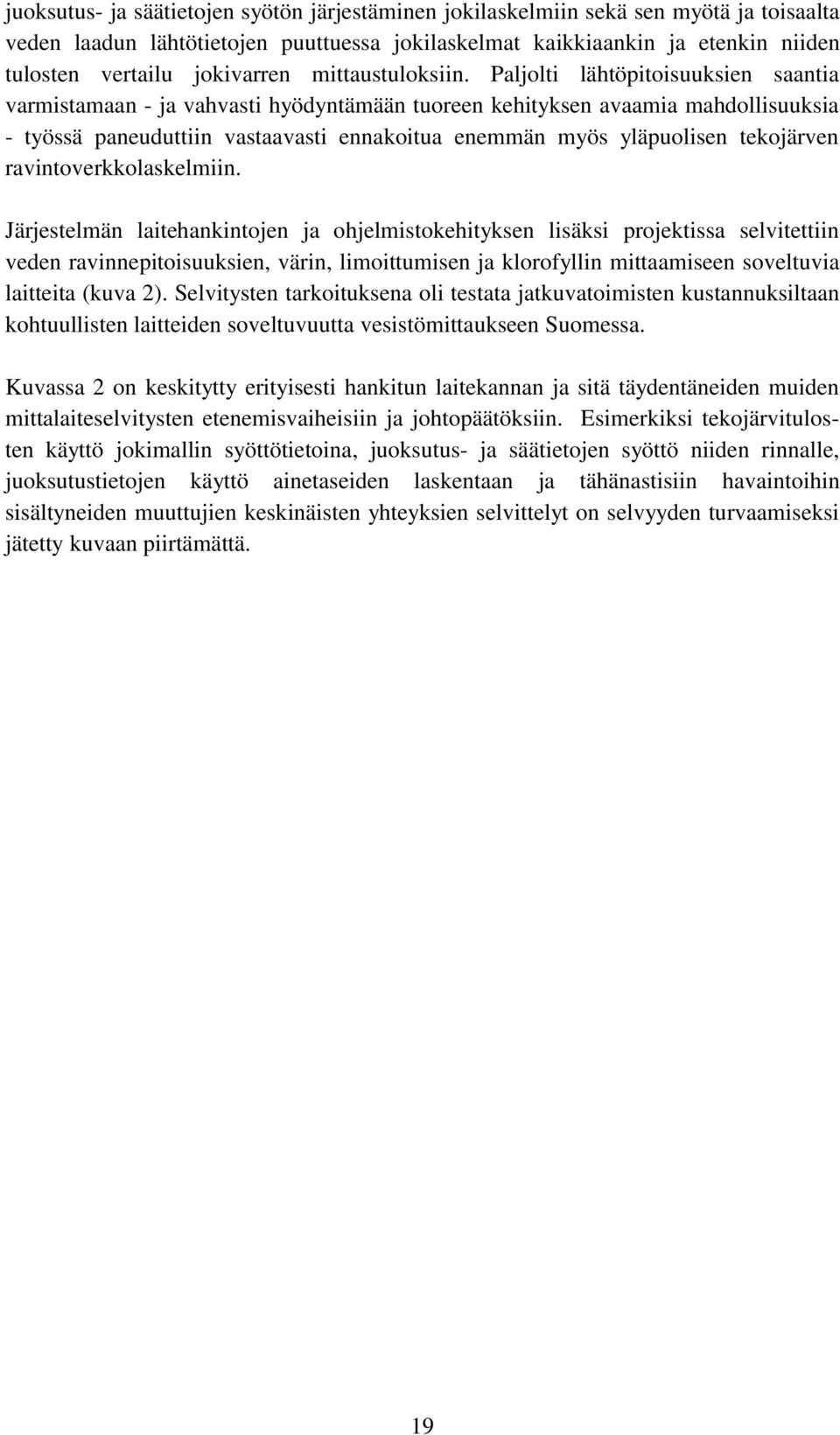 juoksutus- ja säätietojen syötön järjestäminen jokilaskelmiin sekä sen myötä ja toisaalta veden laadun lähtötietojen puuttuessa jokilaskelmat kaikkiaankin ja etenkin niiden tulosten vertailu jokivarren mittaustuloksiin. Paljolti lähtöpitoisuuksien saantia varmistamaan - ja vahvasti hyödyntämään tuoreen kehityksen avaamia mahdollisuuksia - työssä paneuduttiin vastaavasti ennakoitua enemmän myös yläpuolisen tekojärven ravintoverkkolaskelmiin.

Järjestelmän laitehankintojen ja ohjelmistokehityksen lisäksi projektissa selvitettiin veden ravinnepitoisuuksien, värin, limoittumisen ja klorofyllin mittaamiseen soveltuvia laitteita (kuva 2). Selvitysten tarkoituksena oli testata jatkuvatoimisten kustannuksiltaan kohtuullisten laitteiden soveltuvuutta vesistömittaukseen Suomessa.

Kuvassa 2 on keskitytty erityisesti hankitun laitekannan ja sitä täydentäneiden muiden mittalaiteselvitysten etenemisvaiheisiin ja johtopäätöksiin. Esimerkiksi tekojärvitulosten käyttö jokimallin syöttötietoina, juoksutus- ja säätietojen syöttö niiden rinnalle, juoksutustietojen käyttö ainetaseiden laskentaan ja tähänastisiin havaintoihin sisältyneiden muuttujien keskinäisten yhteyksien selvittelyt on selvyyden turvaamiseksi jätetty kuvaan piirtämättä.

19